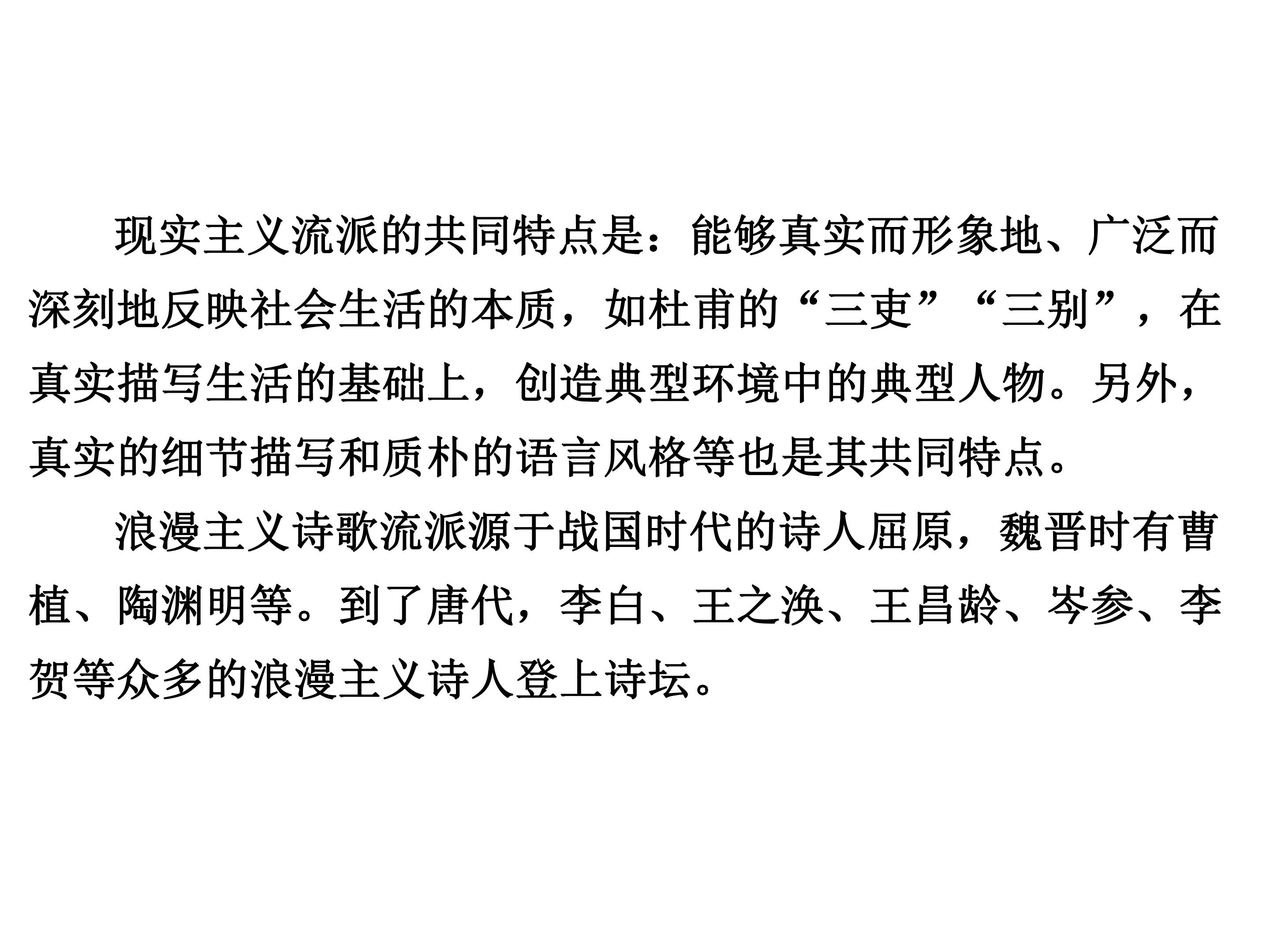 现实主义流派的共同特点是：能够真实而形象地、广泛而深刻地反映社会生活的本质，如杜甫的“三吏”“三别”，在真实描写生活的基础上，创造典型环境中的典型人物。另外，真实的细节描写和质朴的语言风格等也是其共同特点。

浪漫主义诗歌流派源于战国时代的诗人屈原，魏晋时有曹植、陶渊明等。到了唐代，李白、王之涣、王昌龄、岑参、李贺等众多的浪漫主义诗人登上诗坛。